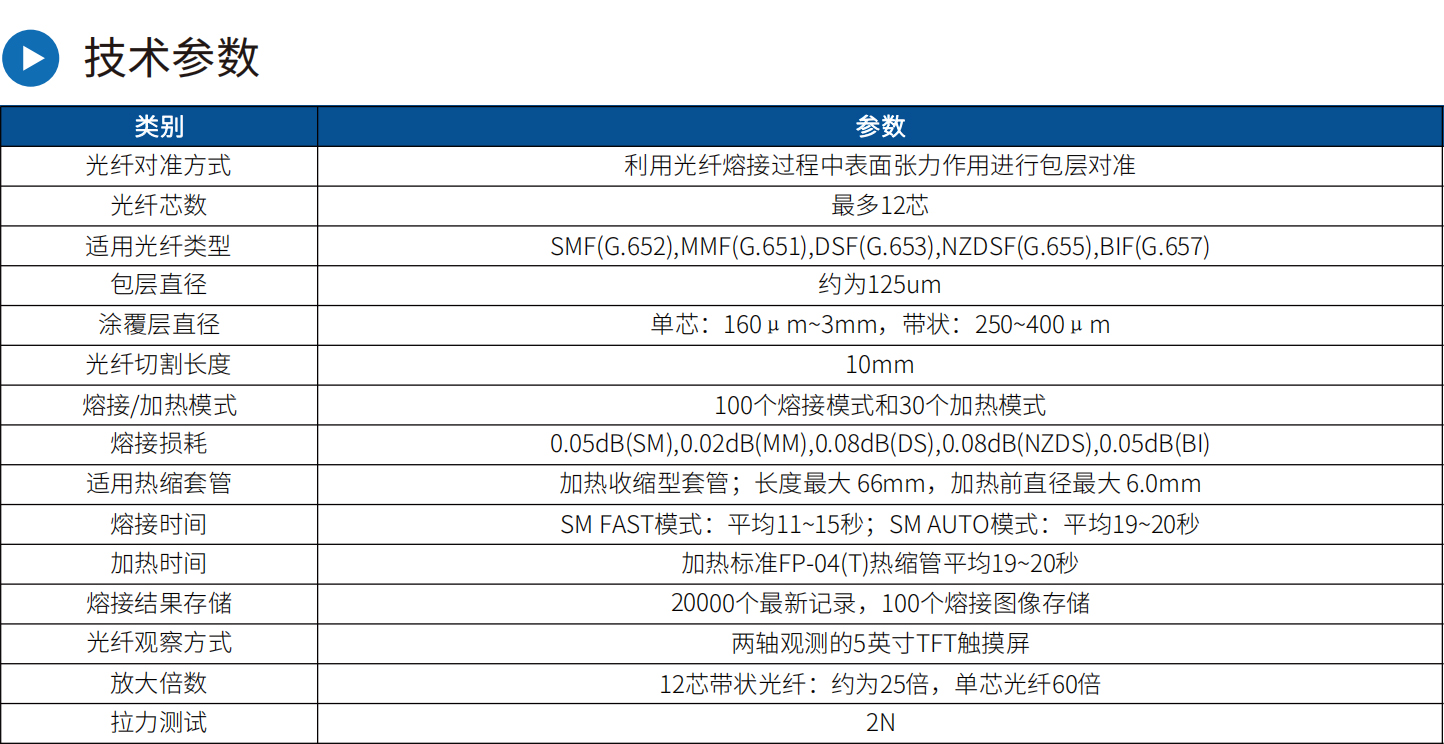 技术参数

| 类别 | 参数 |
|---|---|
| 光纤对准方式 | 利用光纤熔接过程中表面张力作用进行包层对准 |
| 光纤芯数 | 最多12芯 |
| 适用光纤类型 | SMF(G.652),MMF(G.651),DSF(G.653),NZDSF(G.655),BIF(G.657) |
| 包层直径 | 约为125um |
| 涂覆层直径 | 单芯：160μm~3mm，带状：250~400μm |
| 光纤切割长度 | 10mm |
| 熔接/加热模式 | 100个熔接模式和30个加热模式 |
| 熔接损耗 | 0.05dB(SM),0.02dB(MM),0.08dB(DS),0.08dB(NZDS),0.05dB(BI) |
| 适用热缩套管 | 加热收缩型套管；长度最大 66mm，加热前直径最大 6.0mm |
| 熔接时间 | SM FAST模式：平均11~15秒；SM AUTO模式：平均19~20秒 |
| 加热时间 | 加热标准FP-04(T)热缩管平均19~20秒 |
| 熔接结果存储 | 20000个最新记录，100个熔接图像存储 |
| 光纤观察方式 | 两轴观测的5英寸TFT触摸屏 |
| 放大倍数 | 12芯带状光纤：约为25倍，单芯光纤60倍 |
| 拉力测试 | 2N |